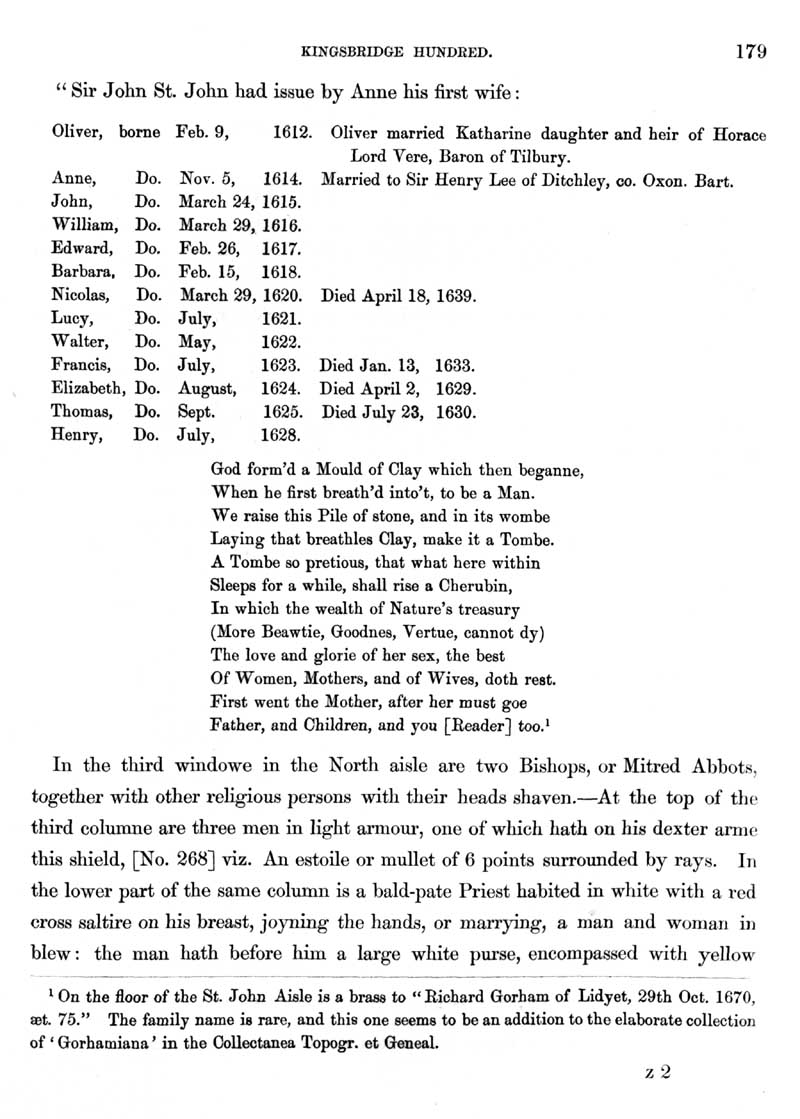 KINGSBRIDGE HUNDRED. 179

"Sir John St. John had issue by Anne his first wife:

| | | | | |
|---|---|---|---|---|
| Oliver, | borne | Feb. 9, | 1612. | Oliver married Katharine daughter and heir of Horace Lord Vere, Baron of Tilbury. |
| Anne, | Do. | Nov. 5, | 1614. | Married to Sir Henry Lee of Ditchley, co. Oxon. Bart. |
| John, | Do. | March 24, | 1615. | |
| William, | Do. | March 29, | 1616. | |
| Edward, | Do. | Feb. 26, | 1617. | |
| Barbara, | Do. | Feb. 15, | 1618. | |
| Nicolas, | Do. | March 29, | 1620. | Died April 18, 1639. |
| Lucy, | Do. | July, | 1621. | |
| Walter, | Do. | May, | 1622. | |
| Francis, | Do. | July, | 1623. | Died Jan. 13, 1633. |
| Elizabeth, | Do. | August, | 1624. | Died April 2, 1629. |
| Thomas, | Do. | Sept. | 1625. | Died July 23, 1630. |
| Henry, | Do. | July, | 1628. | |

God form'd a Mould of Clay which then beganne,
When he first breath'd into't, to be a Man.
We raise this Pile of stone, and in its wombe
Laying that breathles Clay, make it a Tombe.
A Tombe so pretious, that what here within
Sleeps for a while, shall rise a Cherubin,
In which the wealth of Nature's treasury
(More Beawtie, Goodnes, Vertue, cannot dy)
The love and glorie of her sex, the best
Of Women, Mothers, and of Wives, doth rest.
First went the Mother, after her must goe
Father, and Children, and you [Reader] too.$^1$

In the third windowe in the North aisle are two Bishops, or Mitred Abbots, together with other religious persons with their heads shaven.—At the top of the third columne are three men in light armour, one of which hath on his dexter arme this shield, [No. 268] viz. An estoile or mullet of 6 points surrounded by rays. In the lower part of the same column is a bald-pate Priest habited in white with a red cross saltire on his breast, joyning the hands, or marrying, a man and woman in blew: the man hath before him a large white purse, encompassed with yellow

$^1$ On the floor of the St. John Aisle is a brass to "Richard Gorham of Lidyet, 29th Oct. 1670, æt. 75." The family name is rare, and this one seems to be an addition to the elaborate collection of 'Gorhamiana' in the Collectanea Topogr. et Geneal.

z 2